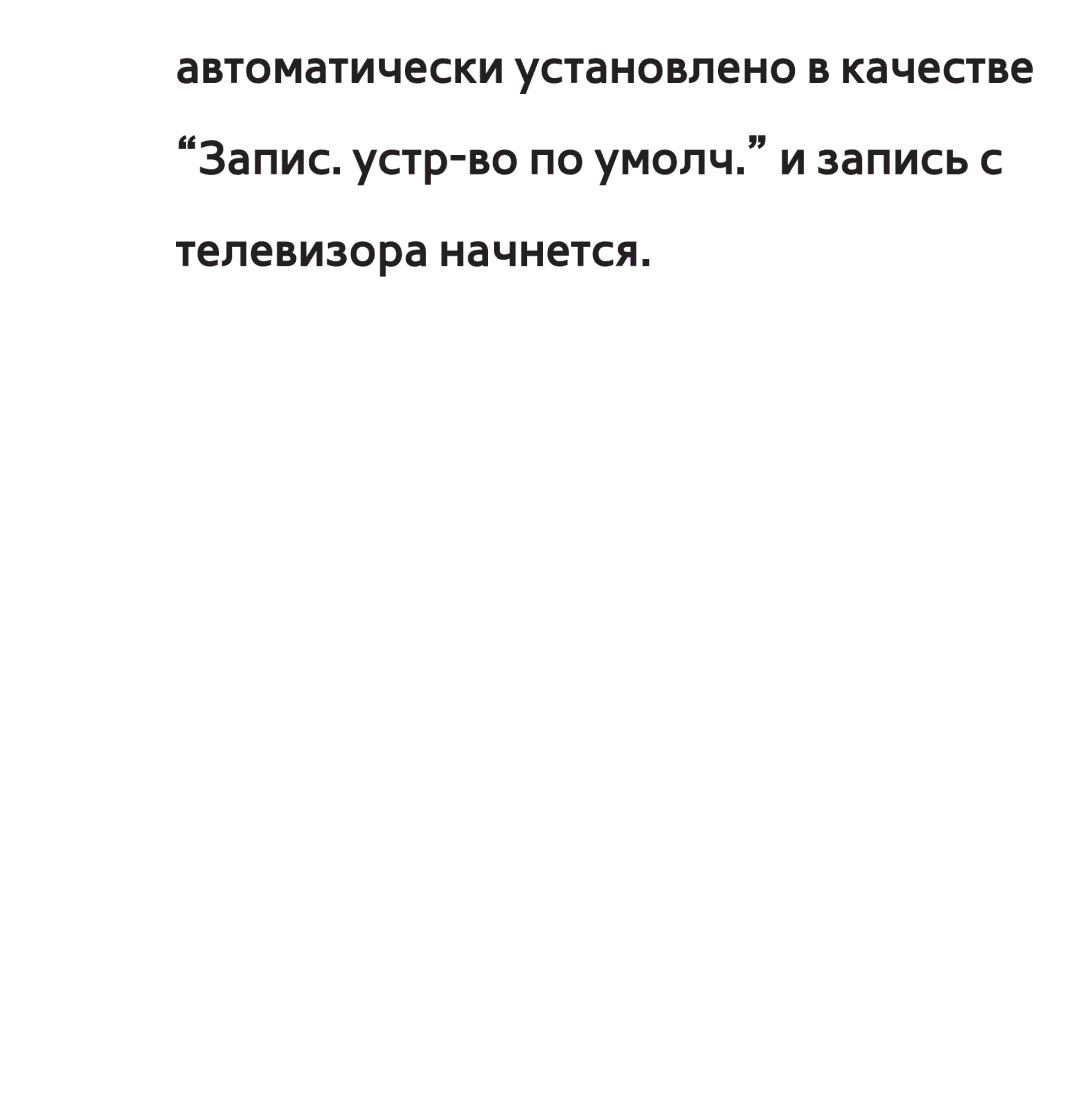 автоматически установлено в качестве “Запис. устр-во по умолч.” и запись с телевизора начнется.